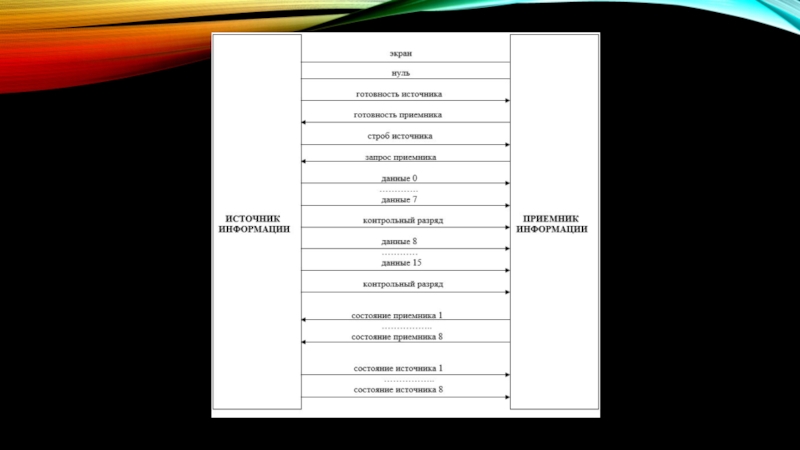 ИСТОЧНИК ИНФОРМАЦИИ

экран

нуль

готовность источника

готовность приемника

строб источника

запрос приемника

данные 0

............

данные 7

контрольный разряд

данные 8

............

данные 15

контрольный разряд

состояние приемника 1

..................

состояние приемника 8

состояние источника 1

..................

состояние источника 8

ПРИЕМНИК ИНФОРМАЦИИ